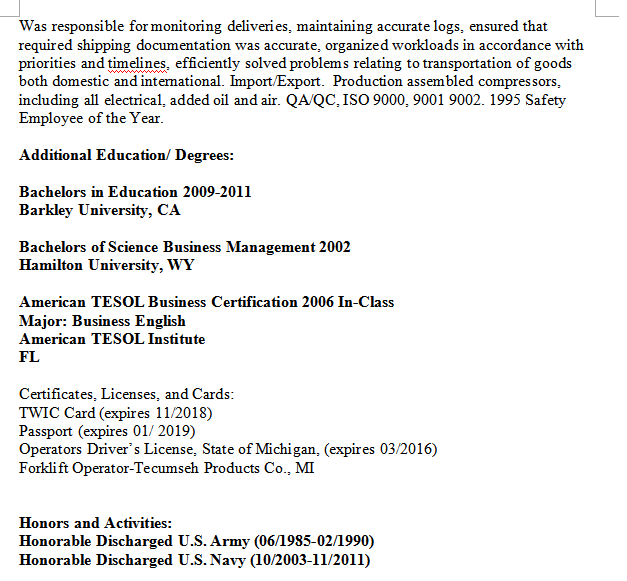 Was responsible for monitoring deliveries, maintaining accurate logs, ensured that required shipping documentation was accurate, organized workloads in accordance with priorities and timelines, efficiently solved problems relating to transportation of goods both domestic and international. Import/Export. Production assembled compressors, including all electrical, added oil and air. QA/QC, ISO 9000, 9001 9002. 1995 Safety Employee of the Year.

Additional Education/ Degrees:

Bachelors in Education 2009-2011
Barkley University, CA

Bachelors of Science Business Management 2002
Hamilton University, WY

American TESOL Business Certification 2006 In-Class
Major: Business English
American TESOL Institute
FL

Certificates, Licenses, and Cards:
TWIC Card (expires 11/2018)
Passport (expires 01/ 2019)
Operators Driver's License, State of Michigan, (expires 03/2016)
Forklift Operator-Tecumseh Products Co., MI

Honors and Activities:
Honorable Discharged U.S. Army (06/1985-02/1990)
Honorable Discharged U.S. Navy (10/2003-11/2011)